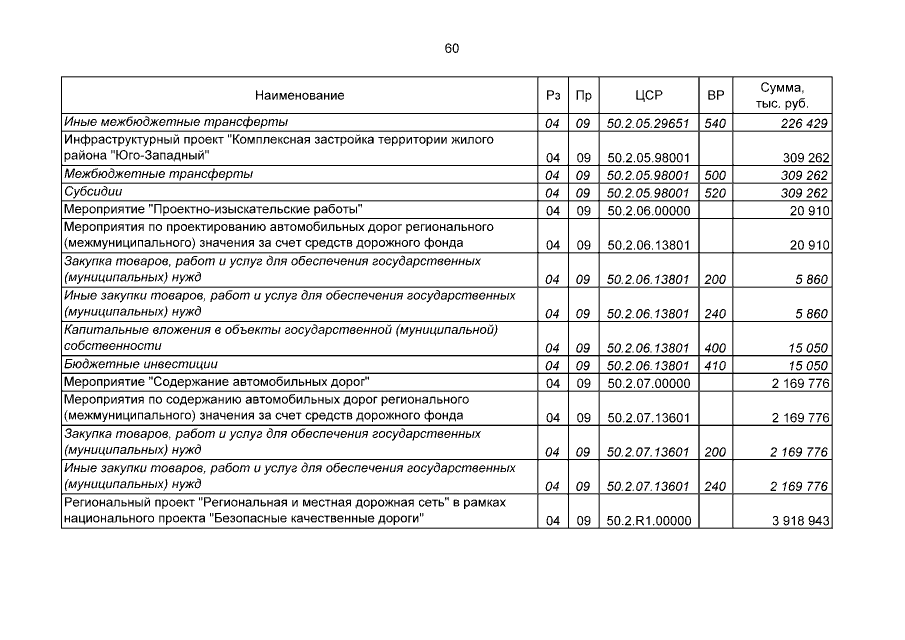 60

| Наименование | Рз | Пр | ЦСР | ВР | Сумма, тыс. руб. |
|---|---|---|---|---|---|
| Иные межбюджетные трансферты | 04 | 09 | 50.2.05.29651 | 540 | 226 429 |
| Инфраструктурный проект "Комплексная застройка территории жилого района "Юго-Западный" | 04 | 09 | 50.2.05.98001 | | 309 262 |
| Межбюджетные трансферты | 04 | 09 | 50.2.05.98001 | 500 | 309 262 |
| Субсидии | 04 | 09 | 50.2.05.98001 | 520 | 309 262 |
| Мероприятие "Проектно-изыскательские работы" | 04 | 09 | 50.2.06.00000 | | 20 910 |
| Мероприятия по проектированию автомобильных дорог регионального (межмуниципального) значения за счет средств дорожного фонда | 04 | 09 | 50.2.06.13801 | | 20 910 |
| Закупка товаров, работ и услуг для обеспечения государственных (муниципальных) нужд | 04 | 09 | 50.2.06.13801 | 200 | 5 860 |
| Иные закупки товаров, работ и услуг для обеспечения государственных (муниципальных) нужд | 04 | 09 | 50.2.06.13801 | 240 | 5 860 |
| Капитальные вложения в объекты государственной (муниципальной) собственности | 04 | 09 | 50.2.06.13801 | 400 | 15 050 |
| Бюджетные инвестиции | 04 | 09 | 50.2.06.13801 | 410 | 15 050 |
| Мероприятие "Содержание автомобильных дорог" | 04 | 09 | 50.2.07.00000 | | 2 169 776 |
| Мероприятия по содержанию автомобильных дорог регионального (межмуниципального) значения за счет средств дорожного фонда | 04 | 09 | 50.2.07.13601 | | 2 169 776 |
| Закупка товаров, работ и услуг для обеспечения государственных (муниципальных) нужд | 04 | 09 | 50.2.07.13601 | 200 | 2 169 776 |
| Иные закупки товаров, работ и услуг для обеспечения государственных (муниципальных) нужд | 04 | 09 | 50.2.07.13601 | 240 | 2 169 776 |
| Региональный проект "Региональная и местная дорожная сеть" в рамках национального проекта "Безопасные качественные дороги" | 04 | 09 | 50.2.R1.00000 | | 3 918 943 |